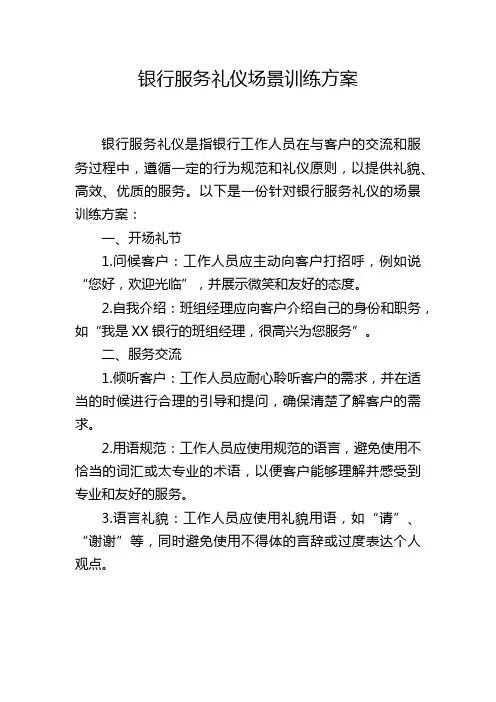 银行服务礼仪场景训练方案

银行服务礼仪是指银行工作人员在与客户的交流和服务过程中，遵循一定的行为规范和礼仪原则，以提供礼貌、高效、优质的服务。以下是一份针对银行服务礼仪的场景训练方案：

一、开场礼节

1.问候客户：工作人员应主动向客户打招呼，例如说“您好，欢迎光临”，并展示微笑和友好的态度。

2.自我介绍：班组经理应向客户介绍自己的身份和职务，如“我是 XX 银行的班组经理，很高兴为您服务”。

二、服务交流

1.倾听客户：工作人员应耐心聆听客户的需求，并在适当的时候进行合理的引导和提问，确保清楚了解客户的需求。

2.用语规范：工作人员应使用规范的语言，避免使用不恰当的词汇或太专业的术语，以便客户能够理解并感受到专业和友好的服务。

3.语言礼貌：工作人员应使用礼貌用语，如“请”、“谢谢”等，同时避免使用不得体的言辞或过度表达个人观点。